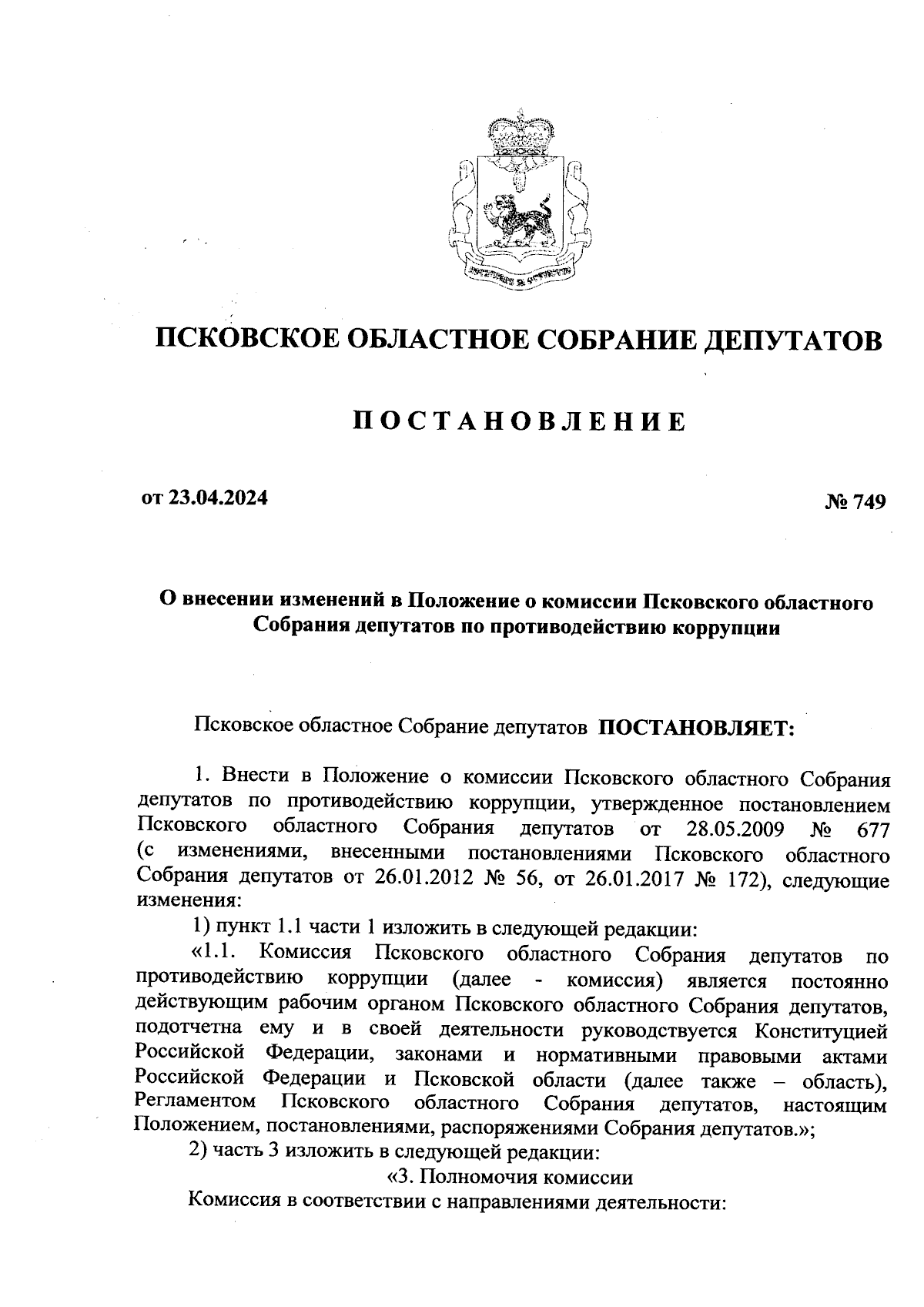 ПСКОВСКОЕ ОБЛАСТНОЕ СОБРАНИЕ ДЕПУТАТОВ

ПОСТАНОВЛЕНИЕ

от 23.04.2024 № 749

О внесении изменений в Положение о комиссии Псковского областного Собрания депутатов по противодействию коррупции

Псковское областное Собрание депутатов ПОСТАНОВЛЯЕТ:

1. Внести в Положение о комиссии Псковского областного Собрания депутатов по противодействию коррупции, утвержденное постановлением Псковского областного Собрания депутатов от 28.05.2009 № 677 (с изменениями, внесенными постановлениями Псковского областного Собрания депутатов от 26.01.2012 № 56, от 26.01.2017 № 172), следующие изменения:

1) пункт 1.1 части 1 изложить в следующей редакции:

«1.1. Комиссия Псковского областного Собрания депутатов по противодействию коррупции (далее - комиссия) является постоянно действующим рабочим органом Псковского областного Собрания депутатов, подотчетна ему и в своей деятельности руководствуется Конституцией Российской Федерации, законами и нормативными правовыми актами Российской Федерации и Псковской области (далее также – область), Регламентом Псковского областного Собрания депутатов, настоящим Положением, постановлениями, распоряжениями Собрания депутатов.»;

2) часть 3 изложить в следующей редакции:

«3. Полномочия комиссии

Комиссия в соответствии с направлениями деятельности: